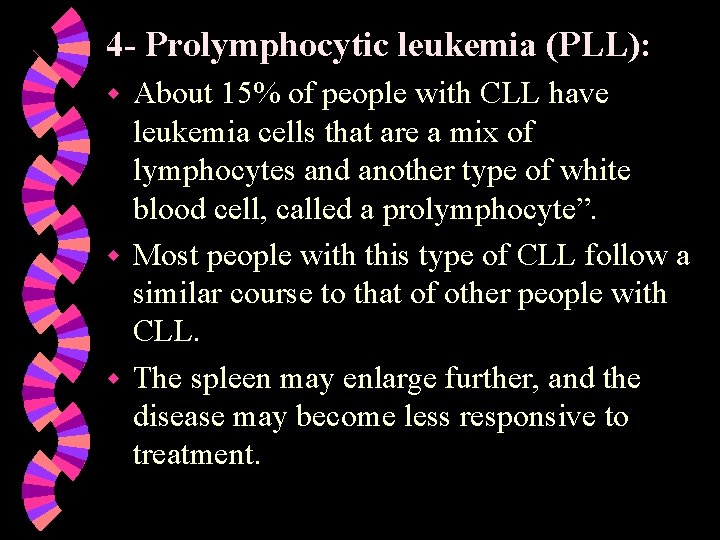 4- Prolymphocytic leukemia (PLL):

About 15% of people with CLL have leukemia cells that are a mix of lymphocytes and another type of white blood cell, called a prolymphocyte”.

Most people with this type of CLL follow a similar course to that of other people with CLL.

The spleen may enlarge further, and the disease may become less responsive to treatment.